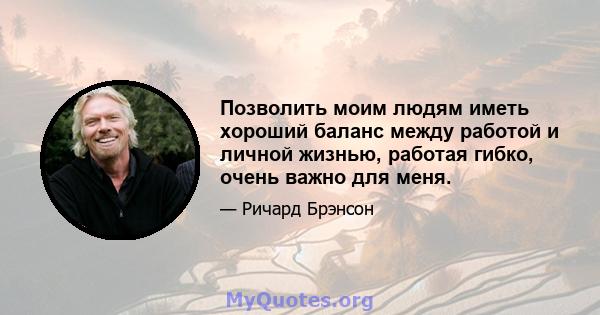 Позволить моим людям иметь хороший баланс между работой и личной жизнью, работая гибко, очень важно для меня.

— Ричард Брэнсон

MyQuotes.org